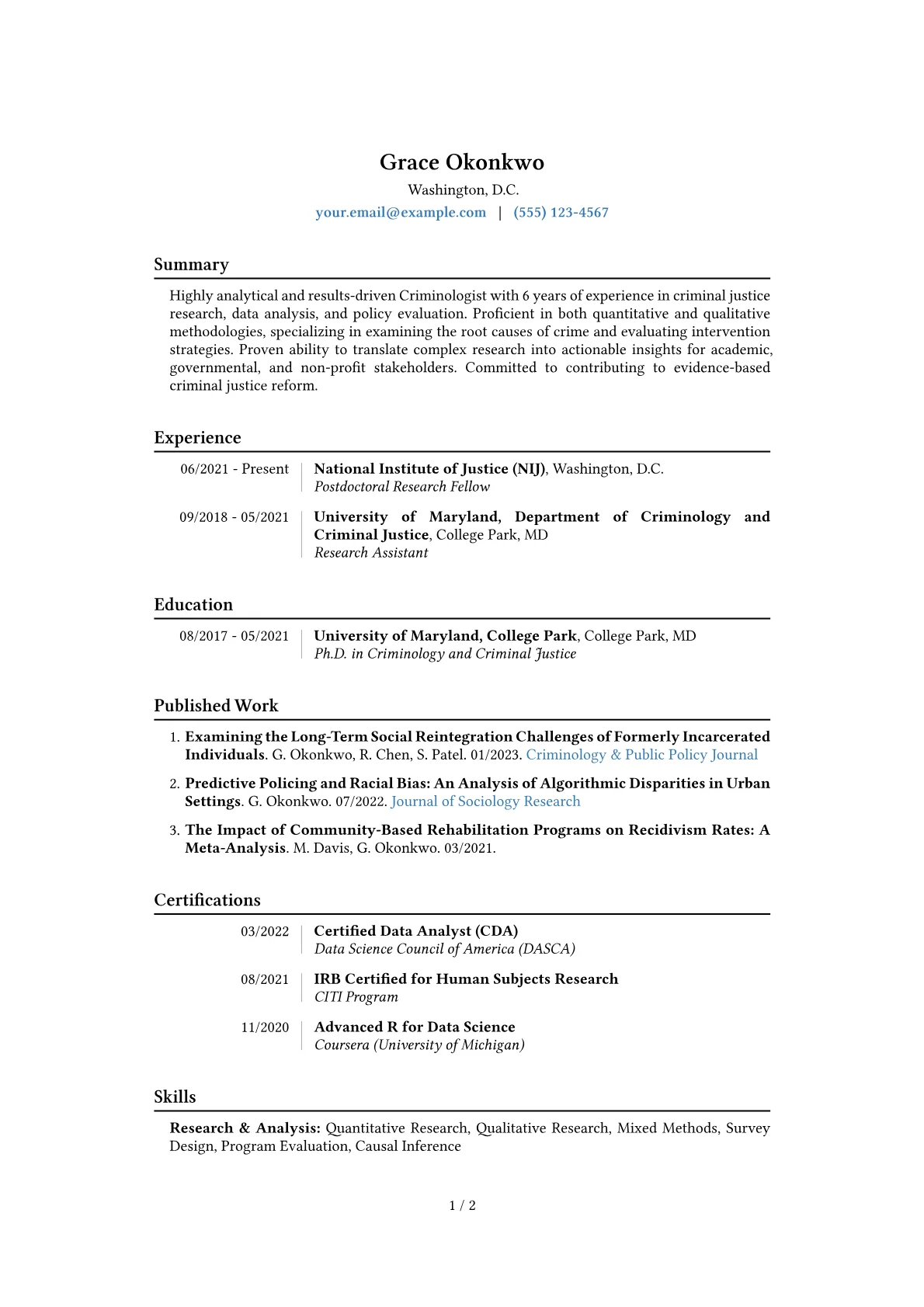 Grace Okonkwo

Washington, D.C.

your.email@example.com | (555) 123-4567

Summary

Highly analytical and results-driven Criminologist with 6 years of experience in criminal justice research, data analysis, and policy evaluation. Proficient in both quantitative and qualitative methodologies, specializing in examining the root causes of crime and evaluating intervention strategies. Proven ability to translate complex research into actionable insights for academic, governmental, and non-profit stakeholders. Committed to contributing to evidence-based criminal justice reform.

Experience

06/2021 - Present
National Institute of Justice (NIJ), Washington, D.C.
Postdoctoral Research Fellow

09/2018 - 05/2021
University of Maryland, Department of Criminology and Criminal Justice, College Park, MD
Research Assistant

Education

08/2017 - 05/2021
University of Maryland, College Park, College Park, MD
Ph.D. in Criminology and Criminal Justice

Published Work

1. Examining the Long-Term Social Reintegration Challenges of Formerly Incarcerated Individuals. G. Okonkwo, R. Chen, S. Patel. 01/2023. Criminology & Public Policy Journal

2. Predictive Policing and Racial Bias: An Analysis of Algorithmic Disparities in Urban Settings. G. Okonkwo. 07/2022. Journal of Sociology Research

3. The Impact of Community-Based Rehabilitation Programs on Recidivism Rates: A Meta-Analysis. M. Davis, G. Okonkwo. 03/2021.

Certifications

03/2022
Certified Data Analyst (CDA)
Data Science Council of America (DASCA)

08/2021
IRB Certified for Human Subjects Research
CITI Program

11/2020
Advanced R for Data Science
Coursera (University of Michigan)

Skills

Research & Analysis: Quantitative Research, Qualitative Research, Mixed Methods, Survey Design, Program Evaluation, Causal Inference

1 / 2